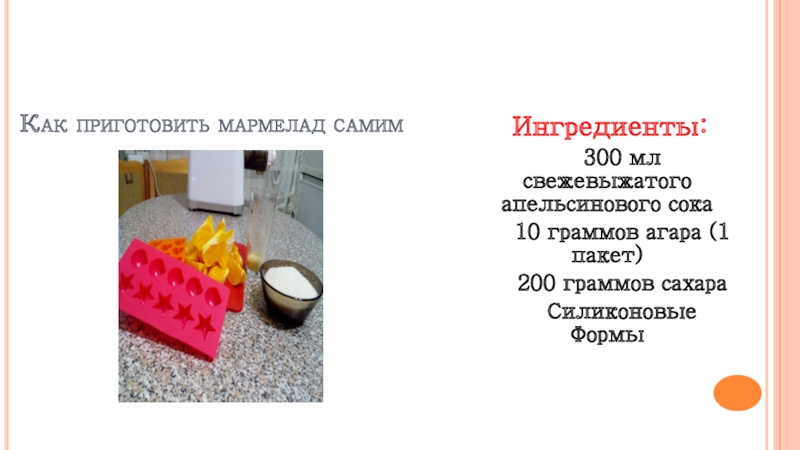 Как приготовить мармелад самим

Ингредиенты:

300 мл свежевыжатого апельсинового сока

10 граммов агара (1 пакет)

200 граммов сахара

Силиконовые Формы